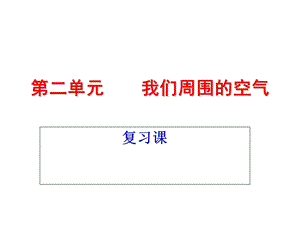 第二单元　　我们周围的空气

复习课